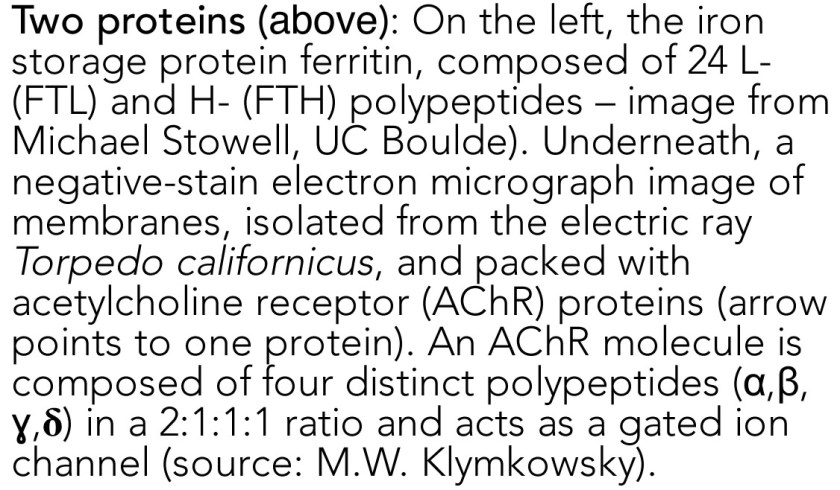 Two proteins (above): On the left, the iron storage protein ferritin, composed of 24 L- (FTL) and H- (FTH) polypeptides – image from Michael Stowell, UC Boulde). Underneath, a negative-stain electron micrograph image of membranes, isolated from the electric ray Torpedo californicus, and packed with acetylcholine receptor (AChR) proteins (arrow points to one protein). An AChR molecule is composed of four distinct polypeptides (α,β, γ,δ) in a 2:1:1:1 ratio and acts as a gated ion channel (source: M.W. Klymkowsky).